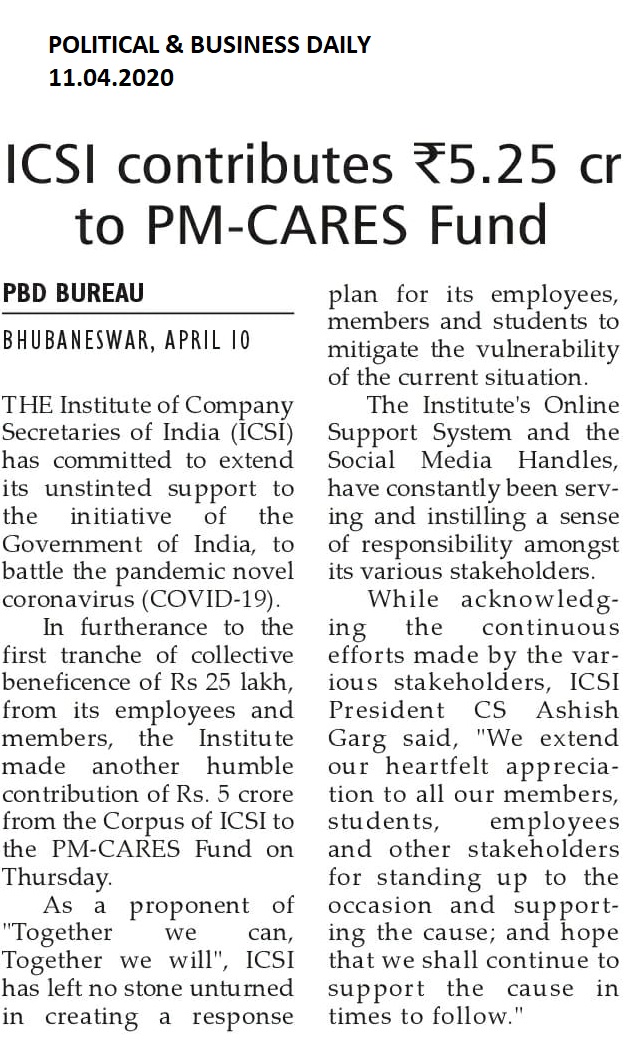 POLITICAL & BUSINESS DAILY
11.04.2020

ICSI contributes ₹5.25 cr to PM-CARES Fund

PBD BUREAU

BHUBANESWAR, APRIL 10

THE Institute of Company Secretaries of India (ICSI) has committed to extend its unstinted support to the initiative of the Government of India, to battle the pandemic novel coronavirus (COVID-19).

In furtherance to the first tranche of collective beneficence of Rs 25 lakh, from its employees and members, the Institute made another humble contribution of Rs. 5 crore from the Corpus of ICSI to the PM-CARES Fund on Thursday.

As a proponent of "Together we can, Together we will", ICSI has left no stone unturned in creating a response plan for its employees, members and students to mitigate the vulnerability of the current situation.

The Institute's Online Support System and the Social Media Handles, have constantly been serving and instilling a sense of responsibility amongst its various stakeholders.

While acknowledging the continuous efforts made by the various stakeholders, ICSI President CS Ashish Garg said, "We extend our heartfelt appreciation to all our members, students, employees and other stakeholders for standing up to the occasion and supporting the cause; and hope that we shall continue to support the cause in times to follow."